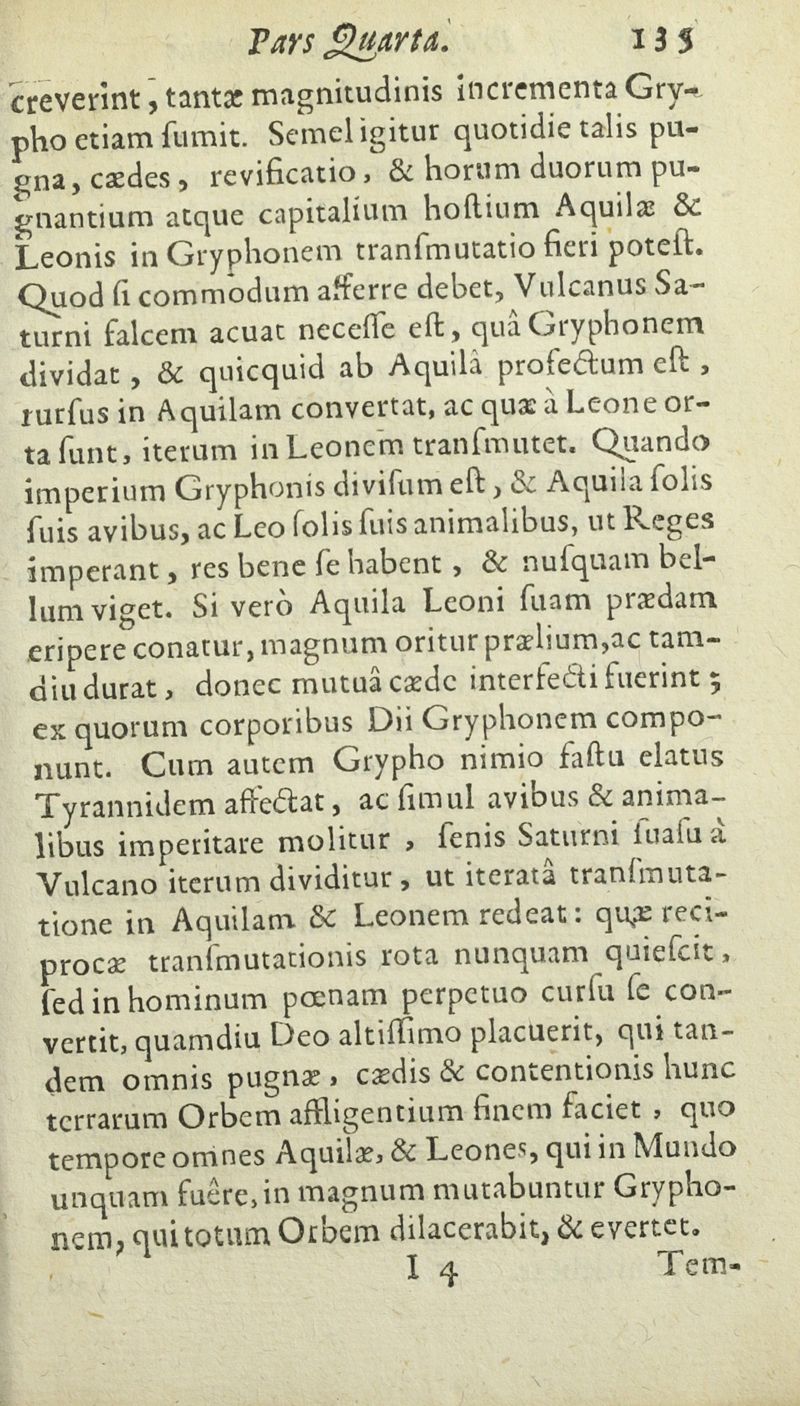 Pars Quarta. 135

creverint, tantæ magnitudinis incrementa Grypho etiam sumit. Semel igitur quotidie talis pugna, cædes, revificatio, & horum duorum pugnantium atque capitalium hostium Aquilæ & Leonis in Gryphonem transmutatio fieri potest. Quod si commodum afferre debet, Vulcanus Saturni falcem acuat necesse est, quâ Gryphonem dividat, & quicquid ab Aquilâ profectum est, rursus in Aquilam convertat, ac quæ à Leone orta sunt, iterum in Leonem transmutet. Quando imperium Gryphonis divisum est, & Aquila solis suis avibus, ac Leo solis suis animalibus, ut Reges imperant, res bene se habent, & nusquam bellum viget. Si verò Aquila Leoni suam prædam eripere conatur, magnum oritur prælium, ac tamdiu durat, donec mutuâ cæde interfecti fuerint; ex quorum corporibus Dii Gryphonem componunt. Cum autem Grypho nimio fastu elatus Tyrannidem affectat, ac simul avibus & animalibus imperitare molitur, senis Saturni suasu à Vulcano iterum dividitur, ut iteratâ transmutatione in Aquilam & Leonem redeat: quæ reciprocæ transmutationis rota nunquam quiescit, sed in hominum pœnam perpetuo cursu se convertit, quamdiu Deo altissimo placuerit, qui tandem omnis pugnæ, cædis & contentionis hunc terrarum Orbem affligentium finem faciet, quo tempore omnes Aquilæ, & Leones, qui in Mundo unquam fuêre, in magnum mutabuntur Gryphonem, qui totum Orbem dilacerabit, & evertet.

I 4 Tem-